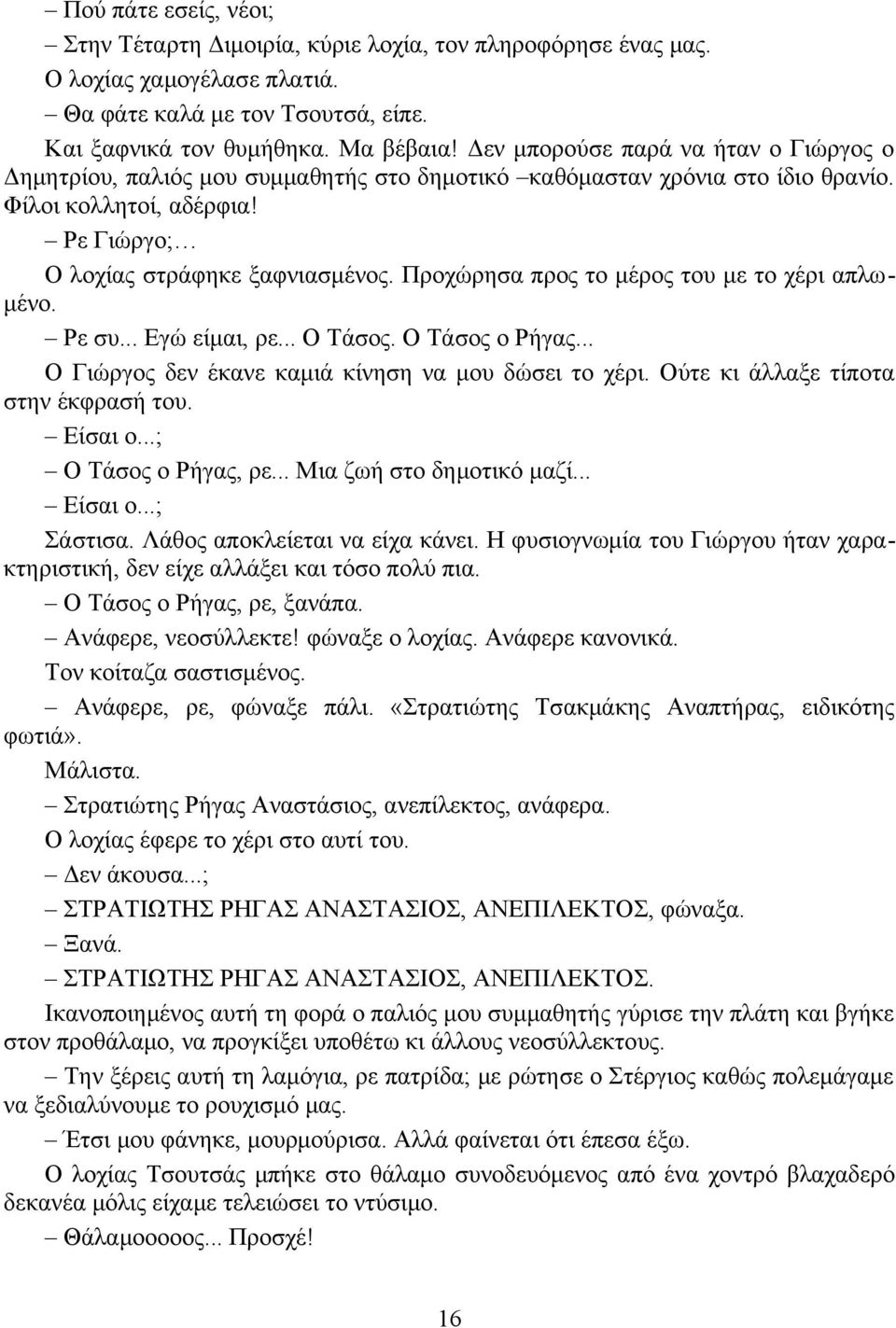 – Πού πάτε εσείς, νέοι;

– Στην Τέταρτη Διμοιρία, κύριε λοχία, τον πληροφόρησε ένας μας.

Ο λοχίας χαμογέλασε πλατιά.

– Θα φάτε καλά με τον Τσουτσά, είπε.

Και ξαφνικά τον θυμήθηκα. Μα βέβαια! Δεν μπορούσε παρά να ήταν ο Γιώργος ο Δημητρίου, παλιός μου συμμαθητής στο δημοτικό –καθόμασταν χρόνια στο ίδιο θρανίο. Φίλοι κολλητοί, αδέρφια!

– Ρε Γιώργο;…

Ο λοχίας στράφηκε ξαφνιασμένος. Προχώρησα προς το μέρος του με το χέρι απλωμένο.

– Ρε συ... Εγώ είμαι, ρε... Ο Τάσος. Ο Τάσος ο Ρήγας...

Ο Γιώργος δεν έκανε καμιά κίνηση να μου δώσει το χέρι. Ούτε κι άλλαξε τίποτα στην έκφρασή του.

– Είσαι ο...;

– Ο Τάσος ο Ρήγας, ρε... Μια ζωή στο δημοτικό μαζί...

– Είσαι ο...;

Σάστισα. Λάθος αποκλείεται να είχα κάνει. Η φυσιογνωμία του Γιώργου ήταν χαρακτηριστική, δεν είχε αλλάξει και τόσο πολύ πια.

– Ο Τάσος ο Ρήγας, ρε, ξανάπα.

– Ανάφερε, νεοσύλλεκτε! φώναξε ο λοχίας. Ανάφερε κανονικά.

Τον κοίταζα σαστισμένος.

– Ανάφερε, ρε, φώναξε πάλι. «Στρατιώτης Τσακμάκης Αναπτήρας, ειδικότης φωτιά».

Μάλιστα.

– Στρατιώτης Ρήγας Αναστάσιος, ανεπίλεκτος, ανάφερα.

Ο λοχίας έφερε το χέρι στο αυτί του.

– Δεν άκουσα...;

– ΣΤΡΑΤΙΩΤΗΣ ΡΗΓΑΣ ΑΝΑΣΤΑΣΙΟΣ, ΑΝΕΠΙΛΕΚΤΟΣ, φώναξα.

– Ξανά.

– ΣΤΡΑΤΙΩΤΗΣ ΡΗΓΑΣ ΑΝΑΣΤΑΣΙΟΣ, ΑΝΕΠΙΛΕΚΤΟΣ.

Ικανοποιημένος αυτή τη φορά ο παλιός μου συμμαθητής γύρισε την πλάτη και βγήκε στον προθάλαμο, να προγκίξει υποθέτω κι άλλους νεοσύλλεκτους.

– Την ξέρεις αυτή τη λαμόγια, ρε πατρίδα; με ρώτησε ο Στέργιος καθώς πολεμάγαμε να ξεδιαλύνουμε το ρουχισμό μας.

– Έτσι μου φάνηκε, μουρμούρισα. Αλλά φαίνεται ότι έπεσα έξω.

Ο λοχίας Τσουτσάς μπήκε στο θάλαμο συνοδευόμενος από ένα χοντρό βλαχαδερό δεκανέα μόλις είχαμε τελειώσει το ντύσιμο.

– Θάλαμοοοος... Προσχέ!

16